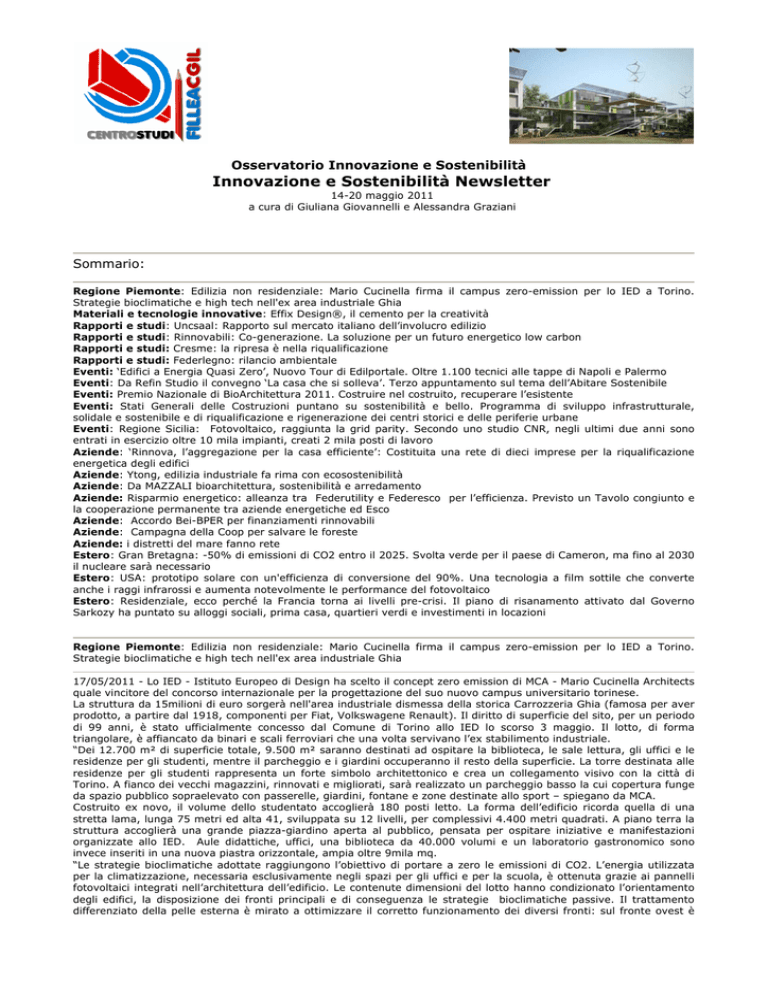 CENTROSTUDI FILLEACGIL

Osservatorio Innovazione e Sostenibilità

Innovazione e Sostenibilità Newsletter

14-20 maggio 2011
a cura di Giuliana Giovannelli e Alessandra Graziani

Sommario:

Regione Piemonte: Edilizia non residenziale: Mario Cucinella firma il campus zero-emission per lo IED a Torino. Strategie bioclimatiche e high tech nell'ex area industriale Ghia
Materiali e tecnologie innovative: Effix Design®, il cemento per la creatività
Rapporti e studi: Uncsaal: Rapporto sul mercato italiano dell'involucro edilizio
Rapporti e studi: Rinnovabili: Co-generazione. La soluzione per un futuro energetico low carbon
Rapporti e studi: Cresme: la ripresa è nella riqualificazione
Rapporti e studi: Federlegno: rilancio ambientale
Eventi: 'Edifici a Energia Quasi Zero', Nuovo Tour di Edilportale. Oltre 1.100 tecnici alle tappe di Napoli e Palermo
Eventi: Da Refin Studio il convegno 'La casa che si solleva'. Terzo appuntamento sul tema dell'Abitare Sostenibile
Eventi: Premio Nazionale di BioArchitettura 2011. Costruire nel costruito, recuperare l'esistente
Eventi: Stati Generali delle Costruzioni puntano su sostenibilità e bello. Programma di sviluppo infrastrutturale, solidale e sostenibile e di riqualificazione e rigenerazione dei centri storici e delle periferie urbane
Eventi: Regione Sicilia: Fotovoltaico, raggiunta la grid parity. Secondo uno studio CNR, negli ultimi due anni sono entrati in esercizio oltre 10 mila impianti, creati 2 mila posti di lavoro
Aziende: 'Rinnova, l'aggregazione per la casa efficiente': Costituita una rete di dieci imprese per la riqualificazione energetica degli edifici
Aziende: Ytong, edilizia industriale fa rima con ecosostenibilità
Aziende: Da MAZZALI bioarchitettura, sostenibilità e arredamento
Aziende: Risparmio energetico: alleanza tra Federutility e Federesco per l'efficienza. Previsto un Tavolo congiunto e la cooperazione permanente tra aziende energetiche ed Esco
Aziende: Accordo Bei-BPER per finanziamenti rinnovabili
Aziende: Campagna della Coop per salvare le foreste
Aziende: i distretti del mare fanno rete
Estero: Gran Bretagna: -50% di emissioni di CO2 entro il 2025. Svolta verde per il paese di Cameron, ma fino al 2030 il nucleare sarà necessario
Estero: USA: prototipo solare con un'efficienza di conversione del 90%. Una tecnologia a film sottile che converte anche i raggi infrarossi e aumenta notevolmente le performance del fotovoltaico
Estero: Residenziale, ecco perché la Francia torna ai livelli pre-crisi. Il piano di risanamento attivato dal Governo Sarkozy ha puntato su alloggi sociali, prima casa, quartieri verdi e investimenti in locazioni

Regione Piemonte: Edilizia non residenziale: Mario Cucinella firma il campus zero-emission per lo IED a Torino. Strategie bioclimatiche e high tech nell'ex area industriale Ghia

17/05/2011 - Lo IED - Istituto Europeo di Design ha scelto il concept zero emission di MCA - Mario Cucinella Architects quale vincitore del concorso internazionale per la progettazione del suo nuovo campus universitario torinese.
La struttura da 15milioni di euro sorgerà nell'area industriale dismessa della storica Carrozzeria Ghia (famosa per aver prodotto, a partire dal 1918, componenti per Fiat, Volkswagene Renault). Il diritto di superficie del sito, per un periodo di 99 anni, è stato ufficialmente concesso dal Comune di Torino allo IED lo scorso 3 maggio. Il lotto, di forma triangolare, è affiancato da binari e scali ferroviari che una volta servivano l'ex stabilimento industriale.
"Dei 12.700 m² di superficie totale, 9.500 m² saranno destinati ad ospitare la biblioteca, le sale lettura, gli uffici e le residenze per gli studenti, mentre il parcheggio e i giardini occuperanno il resto della superficie. La torre destinata alle residenze per gli studenti rappresenta un forte simbolo architettonico e crea un collegamento visivo con la città di Torino. A fianco dei vecchi magazzini, rinnovati e migliorati, sarà realizzato un parcheggio basso la cui copertura funge da spazio pubblico sopraelevato con passerelle, giardini, fontane e zone destinate allo sport – spiegano da MCA.
Costruito ex novo, il volume dello studentato accoglierà 180 posti letto. La forma dell'edificio ricorda quella di una stretta lama, lunga 75 metri ed alta 41, sviluppata su 12 livelli, per complessivi 4.400 metri quadrati. A piano terra la struttura accoglierà una grande piazza-giardino aperta al pubblico, pensata per ospitare iniziative e manifestazioni organizzate allo IED. Aule didattiche, uffici, una biblioteca da 40.000 volumi e un laboratorio gastronomico sono invece inseriti in una nuova piastra orizzontale, ampia oltre 9mila mq.
"Le strategie bioclimatiche adottate raggiungono l'obiettivo di portare a zero le emissioni di CO2. L'energia utilizzata per la climatizzazione, necessaria esclusivamente negli spazi per gli uffici e per la scuola, è ottenuta grazie ai pannelli fotovoltaici integrati nell'architettura dell'edificio. Le contenute dimensioni del lotto hanno condizionato l'orientamento degli edifici, la disposizione dei fronti principali e di conseguenza le strategie bioclimatiche passive. Il trattamento differenziato della pelle esterna è mirato a ottimizzare il corretto funzionamento dei diversi fronti: sul fronte ovest è